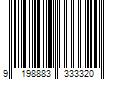 9 198883 333320